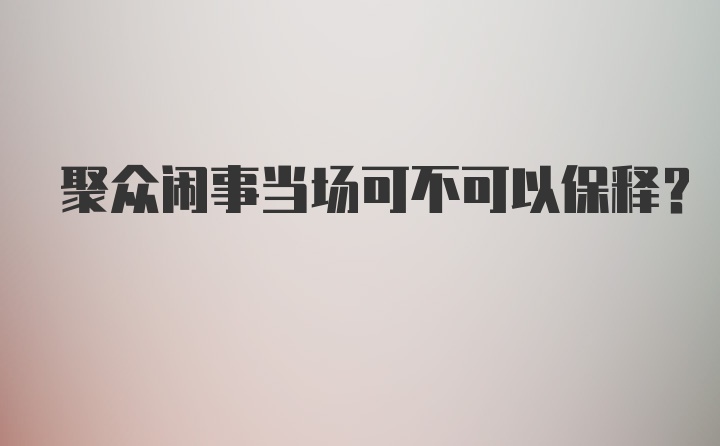 聚众闹事当场可不可以保释？